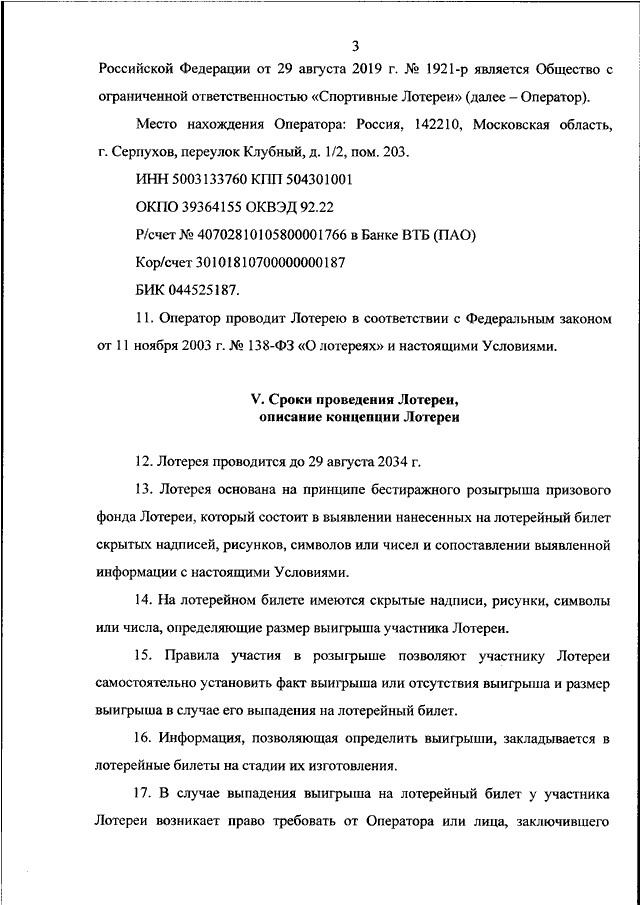 3

Российской Федерации от 29 августа 2019 г. № 1921-р является Общество с ограниченной ответственностью «Спортивные Лотереи» (далее – Оператор).

Место нахождения Оператора: Россия, 142210, Московская область, г. Серпухов, переулок Клубный, д. 1/2, пом. 203.

ИНН 5003133760 КПП 504301001

ОКПО 39364155 ОКВЭД 92.22

Р/счет № 40702810105800001766 в Банке ВТБ (ПАО)

Кор/счет 30101810700000000187

БИК 044525187.

11. Оператор проводит Лотерею в соответствии с Федеральным законом от 11 ноября 2003 г. № 138-ФЗ «О лотереях» и настоящими Условиями.

V. Сроки проведения Лотереи, описание концепции Лотереи

12. Лотерея проводится до 29 августа 2034 г.

13. Лотерея основана на принципе бестиражного розыгрыша призового фонда Лотереи, который состоит в выявлении нанесенных на лотерейный билет скрытых надписей, рисунков, символов или чисел и сопоставлении выявленной информации с настоящими Условиями.

14. На лотерейном билете имеются скрытые надписи, рисунки, символы или числа, определяющие размер выигрыша участника Лотереи.

15. Правила участия в розыгрыше позволяют участнику Лотереи самостоятельно установить факт выигрыша или отсутствия выигрыша и размер выигрыша в случае его выпадения на лотерейный билет.

16. Информация, позволяющая определить выигрыши, закладывается в лотерейные билеты на стадии их изготовления.

17. В случае выпадения выигрыша на лотерейный билет у участника Лотереи возникает право требовать от Оператора или лица, заключившего